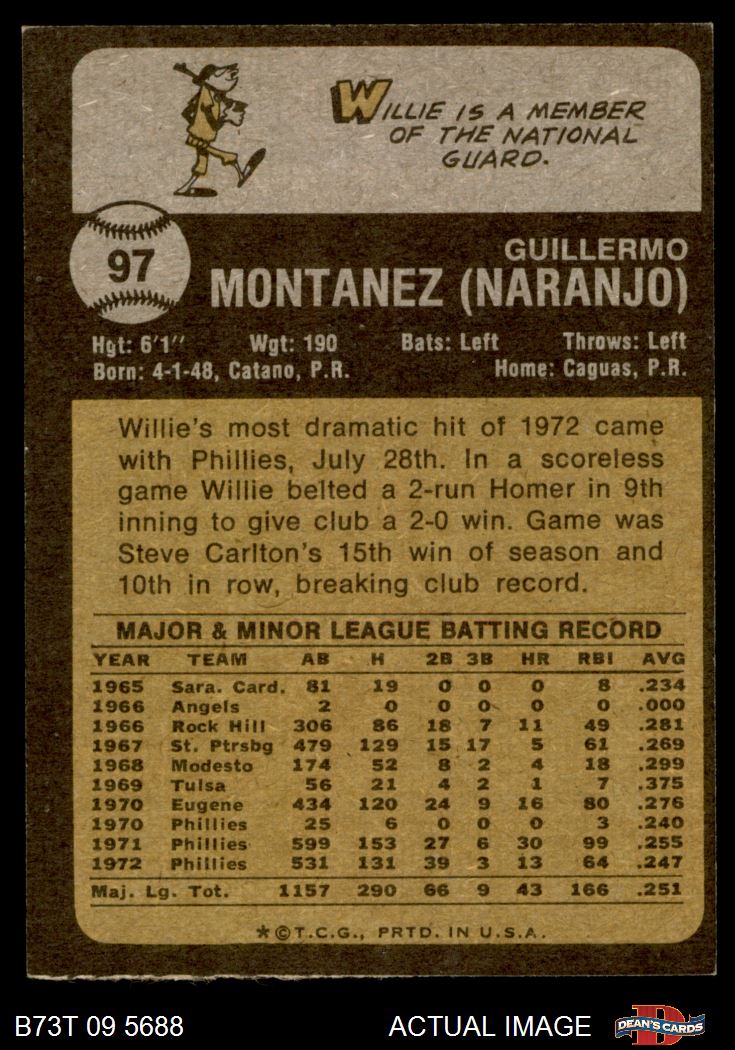 WILLIE IS A MEMBER OF THE NATIONAL GUARD.

97

GUILLERMO
MONTANEZ (NARANJO)

Hgt: 6'1" Wgt: 190 Bats: Left Throws: Left
Born: 4-1-48, Catano, P.R. Home: Caguas, P.R.

Willie's most dramatic hit of 1972 came with Phillies, July 28th. In a scoreless game Willie belted a 2-run Homer in 9th inning to give club a 2-0 win. Game was Steve Carlton's 15th win of season and 10th in row, breaking club record.

MAJOR & MINOR LEAGUE BATTING RECORD

| YEAR | TEAM | AB | H | 2B | 3B | HR | RBI | AVG |
|---|---|---|---|---|---|---|---|---|
| 1965 | Sara. Card. | 81 | 19 | 0 | 0 | 0 | 8 | .234 |
| 1966 | Angels | 2 | 0 | 0 | 0 | 0 | 0 | .000 |
| 1966 | Rock Hill | 306 | 86 | 18 | 7 | 11 | 49 | .281 |
| 1967 | St. Ptrsbg | 479 | 129 | 15 | 17 | 5 | 61 | .269 |
| 1968 | Modesto | 174 | 52 | 8 | 2 | 4 | 18 | .299 |
| 1969 | Tulsa | 56 | 21 | 4 | 2 | 1 | 7 | .375 |
| 1970 | Eugene | 434 | 120 | 24 | 9 | 16 | 80 | .276 |
| 1970 | Phillies | 25 | 6 | 0 | 0 | 0 | 3 | .240 |
| 1971 | Phillies | 599 | 153 | 27 | 6 | 30 | 99 | .255 |
| 1972 | Phillies | 531 | 131 | 39 | 3 | 13 | 64 | .247 |
| Maj. Lg. Tot. | | 1157 | 290 | 66 | 9 | 43 | 166 | .251 |

*©T.C.G., PRTD. IN U.S.A.

B73T 09 5688 ACTUAL IMAGE DEAN'S CARDS